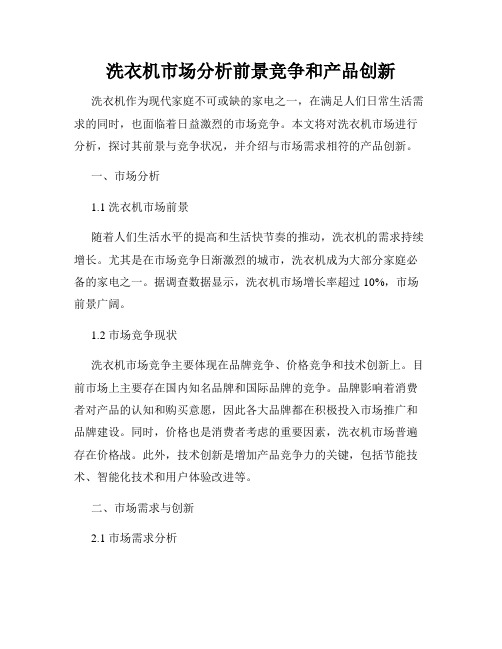 洗衣机市场分析前景竞争和产品创新

洗衣机作为现代家庭不可或缺的家电之一，在满足人们日常生活需求的同时，也面临着日益激烈的市场竞争。本文将对洗衣机市场进行分析，探讨其前景与竞争状况，并介绍与市场需求相符的产品创新。

一、市场分析

1.1 洗衣机市场前景

随着人们生活水平的提高和生活快节奏的推动，洗衣机的需求持续增长。尤其是在市场竞争日渐激烈的城市，洗衣机成为大部分家庭必备的家电之一。据调查数据显示，洗衣机市场增长率超过 10%，市场前景广阔。

1.2 市场竞争现状

洗衣机市场竞争主要体现在品牌竞争、价格竞争和技术创新上。目前市场上主要存在国内知名品牌和国际品牌的竞争。品牌影响着消费者对产品的认知和购买意愿，因此各大品牌都在积极投入市场推广和品牌建设。同时，价格也是消费者考虑的重要因素，洗衣机市场普遍存在价格战。此外，技术创新是增加产品竞争力的关键，包括节能技术、智能化技术和用户体验改进等。

二、市场需求与创新

2.1 市场需求分析